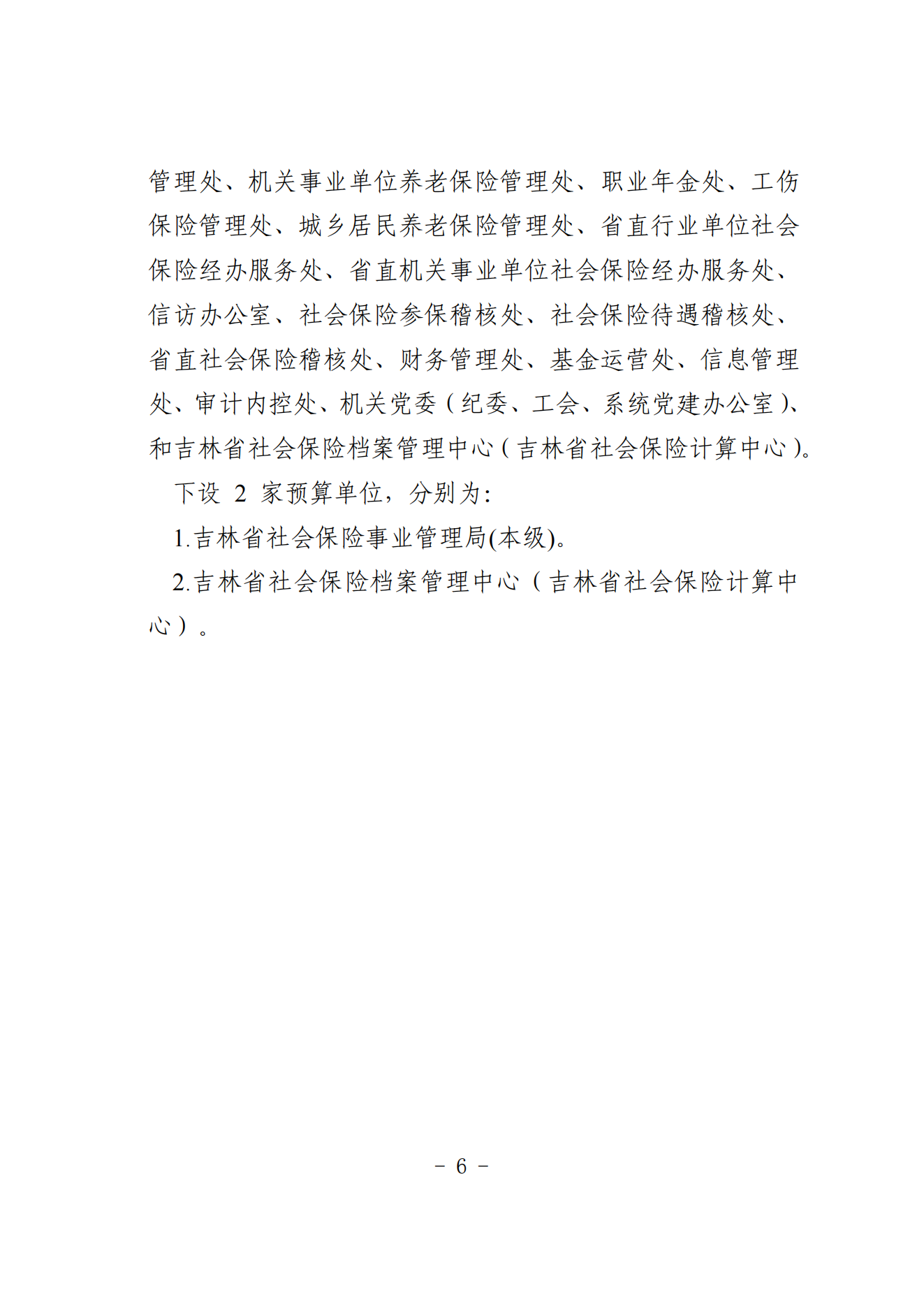 管理处、机关事业单位养老保险管理处、职业年金处、工伤保险管理处、城乡居民养老保险管理处、省直行业单位社会保险经办服务处、省直机关事业单位社会保险经办服务处、信访办公室、社会保险参保稽核处、社会保险待遇稽核处、省直社会保险稽核处、财务管理处、基金运营处、信息管理处、审计内控处、机关党委（纪委、工会、系统党建办公室）、和吉林省社会保险档案管理中心（吉林省社会保险计算中心）。

下设 2 家预算单位，分别为：

1.吉林省社会保险事业管理局(本级)。

2.吉林省社会保险档案管理中心（吉林省社会保险计算中心）。

－ 6 －